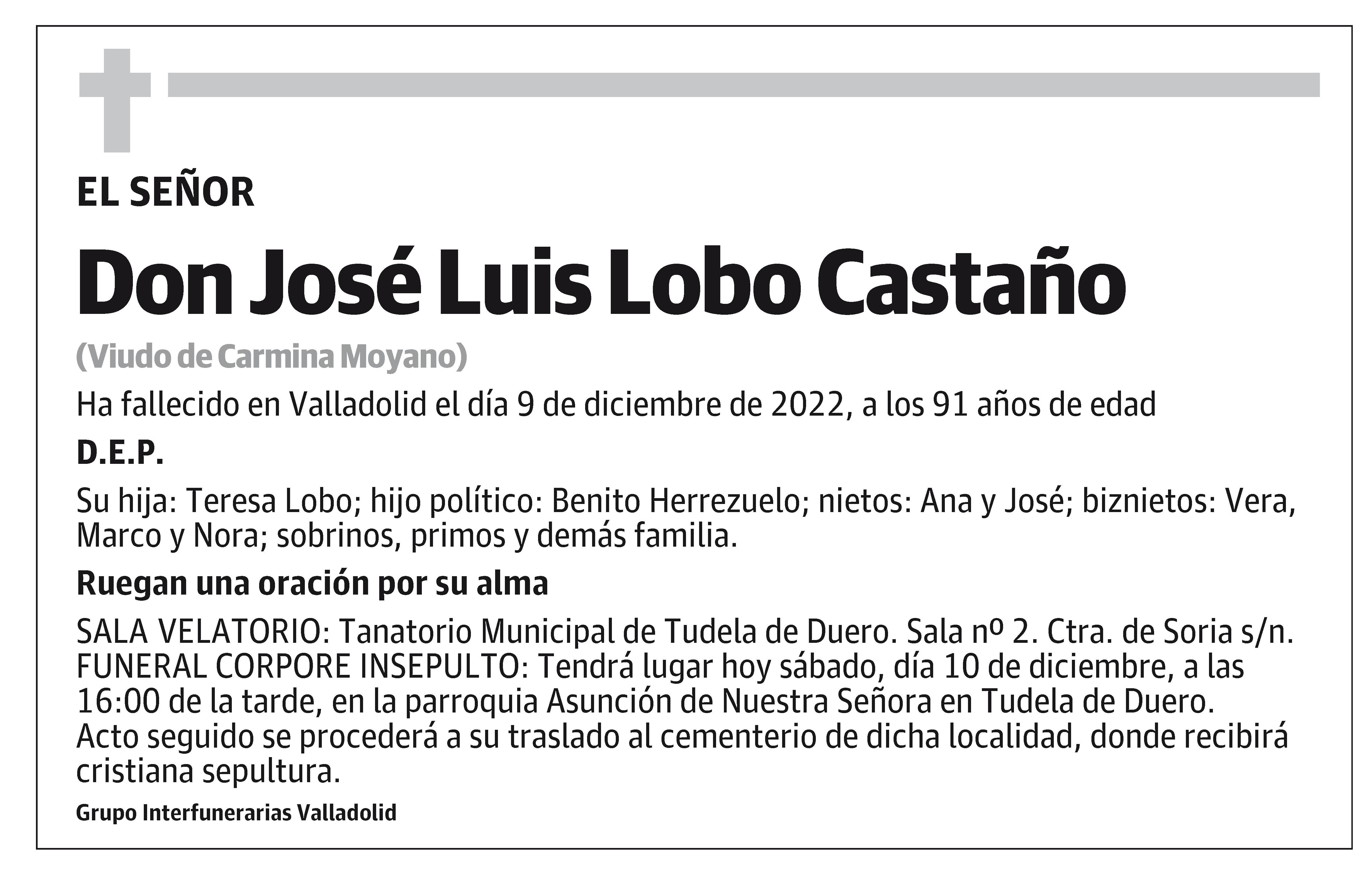 EL SEÑOR

Don José Luis Lobo Castaño

(Viudo de Carmina Moyano)

Ha fallecido en Valladolid el día 9 de diciembre de 2022, a los 91 años de edad

D.E.P.

Su hija: Teresa Lobo; hijo político: Benito Herrezuelo; nietos: Ana y José; biznietos: Vera, Marco y Nora; sobrinos, primos y demás familia.

Ruegan una oración por su alma

SALA VELATORIO: Tanatorio Municipal de Tudela de Duero. Sala nº 2. Ctra. de Soria s/n. FUNERAL CORPORE INSEPULTO: Tendrá lugar hoy sábado, día 10 de diciembre, a las 16:00 de la tarde, en la parroquia Asunción de Nuestra Señora en Tudela de Duero. Acto seguido se procederá a su traslado al cementerio de dicha localidad, donde recibirá cristiana sepultura.

Grupo Interfunerarias Valladolid